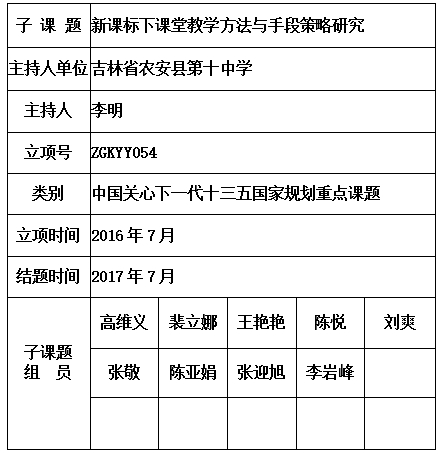 | 子 课 题 | 新课标下课堂教学方法与手段策略研究 | | | | |
|---|---|---|---|---|---|
| 主持人单位 | 吉林省农安县第十中学 | | | | |
| 主持人 | 李明 | | | | |
| 立项号 | ZGKYY054 | | | | |
| 类别 | 中国关心下一代十三五国家规划重点课题 | | | | |
| 立项时间 | 2016 年 7 月 | | | | |
| 结题时间 | 2017 年 7 月 | | | | |
| 子课题 组 员 | 高维义 | 裴立娜 | 王艳艳 | 陈悦 | 刘爽 |
| | 张敬 | 陈亚娟 | 张迎旭 | 李岩峰 | |
| | | | | | |